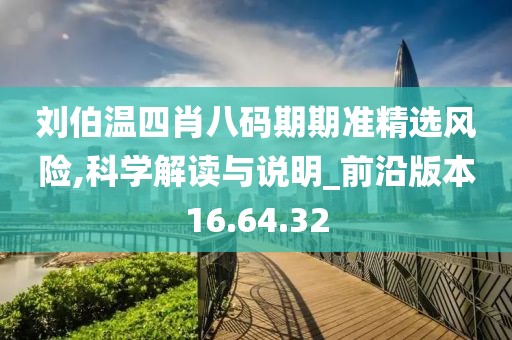 刘伯温四肖八码期期准精选风险,科学解读与说明_前沿版本16.64.32